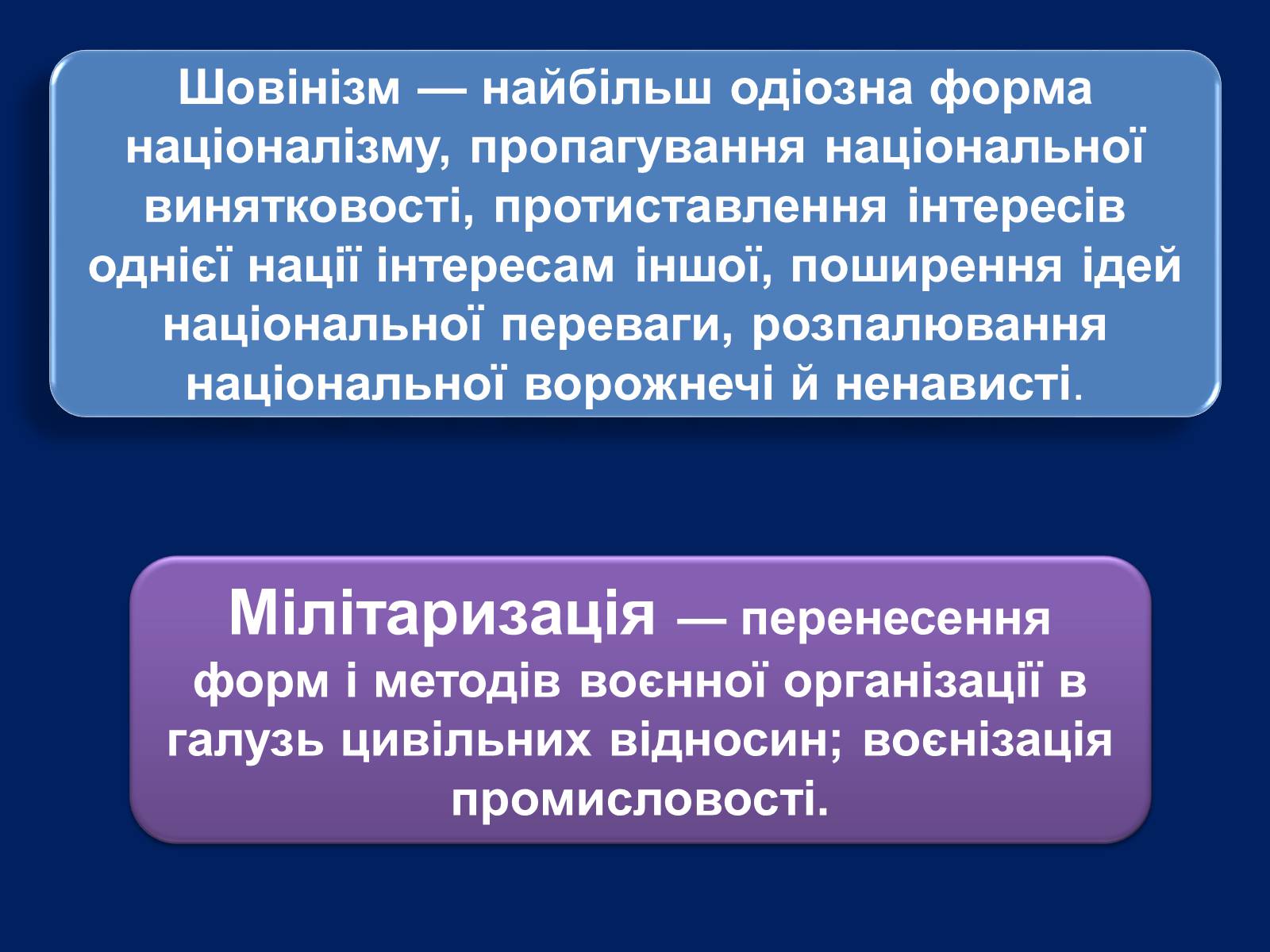 Шовінізм — найбільш одіозна форма націоналізму, пропагування національної винятковості, протиставлення інтересів однієї нації інтересам іншої, поширення ідей національної переваги, розпалювання національної ворожнечі й ненависті.

Мілітаризація — перенесення форм і методів воєнної організації в галузь цивільних відносин; воєнізація промисловості.